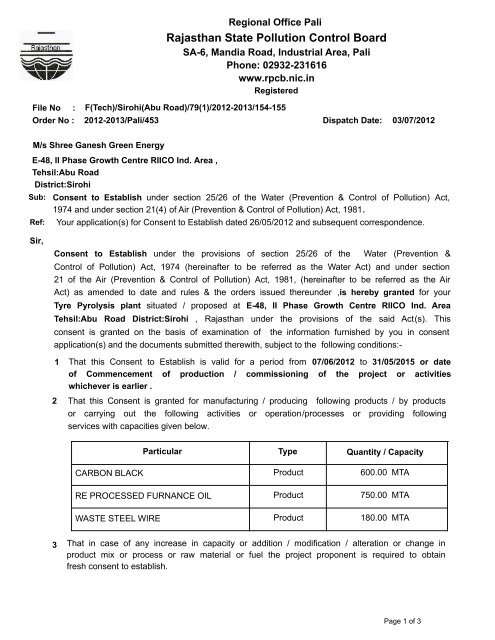 Rajasthan

Regional Office Pali
Rajasthan State Pollution Control Board
SA-6, Mandia Road, Industrial Area, Pali
Phone: 02932-231616
www.rpcb.nic.in
Registered

File No : F(Tech)/Sirohi(Abu Road)/79(1)/2012-2013/154-155
Order No : 2012-2013/Pali/453 Dispatch Date: 03/07/2012

M/s Shree Ganesh Green Energy
E-48, II Phase Growth Centre RIICO Ind. Area ,
Tehsil:Abu Road
District:Sirohi

Sub: Consent to Establish under section 25/26 of the Water (Prevention & Control of Pollution) Act, 1974 and under section 21(4) of Air (Prevention & Control of Pollution) Act, 1981.

Ref: Your application(s) for Consent to Establish dated 26/05/2012 and subsequent correspondence.

Sir,

Consent to Establish under the provisions of section 25/26 of the Water (Prevention & Control of Pollution) Act, 1974 (hereinafter to be referred as the Water Act) and under section 21 of the Air (Prevention & Control of Pollution) Act, 1981, (hereinafter to be referred as the Air Act) as amended to date and rules & the orders issued thereunder ,is hereby granted for your Tyre Pyrolysis plant situated / proposed at E-48, II Phase Growth Centre RIICO Ind. Area Tehsil:Abu Road District:Sirohi , Rajasthan under the provisions of the said Act(s). This consent is granted on the basis of examination of the information furnished by you in consent application(s) and the documents submitted therewith, subject to the following conditions:-

1 That this Consent to Establish is valid for a period from 07/06/2012 to 31/05/2015 or date of Commencement of production / commissioning of the project or activities whichever is earlier .

2 That this Consent is granted for manufacturing / producing following products / by products or carrying out the following activities or operation/processes or providing following services with capacities given below.

| Particular | Type | Quantity / Capacity |
|---|---|---|
| CARBON BLACK | Product | 600.00 MTA |
| RE PROCESSED FURNANCE OIL | Product | 750.00 MTA |
| WASTE STEEL WIRE | Product | 180.00 MTA |

3 That in case of any increase in capacity or addition / modification / alteration or change in product mix or process or raw material or fuel the project proponent is required to obtain fresh consent to establish.

Page 1 of 3